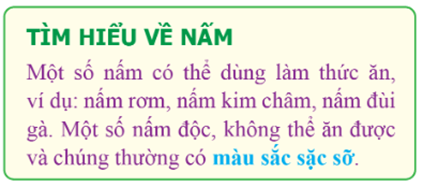 TÌM HIỂU VỀ NẤM

Một số nấm có thể dùng làm thức ăn, ví dụ: nấm rơm, nấm kim châm, nấm đùi gà. Một số nấm độc, không thể ăn được và chúng thường có màu sắc sặc sỡ.